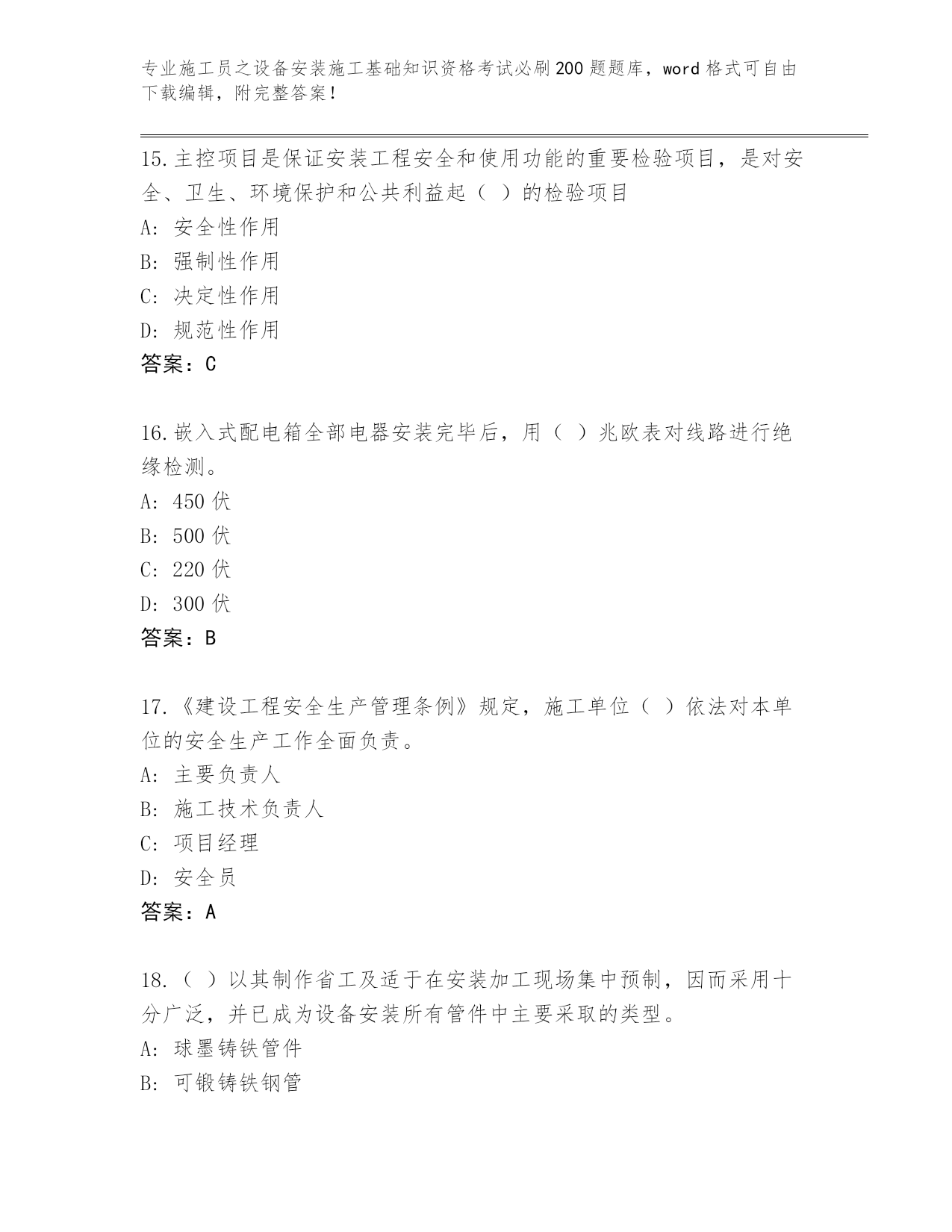 专业施工员之设备安装施工基础知识资格考试必刷200题题库，word格式可自由下载编辑，附完整答案！

15.主控项目是保证安装工程安全和使用功能的重要检验项目，是对安全、卫生、环境保护和公共利益起（ ）的检验项目
A: 安全性作用
B: 强制性作用
C: 决定性作用
D: 规范性作用
答案：C

16.嵌入式配电箱全部电器安装完毕后，用（ ）兆欧表对线路进行绝缘检测。
A: 450伏
B: 500伏
C: 220伏
D: 300伏
答案：B

17.《建设工程安全生产管理条例》规定，施工单位（ ）依法对本单位的安全生产工作全面负责。
A: 主要负责人
B: 施工技术负责人
C: 项目经理
D: 安全员
答案：A

18.（ ）以其制作省工及适于在安装加工现场集中预制，因而采用十分广泛，并已成为设备安装所有管件中主要采取的类型。
A: 球墨铸铁管件
B: 可锻铸铁钢管